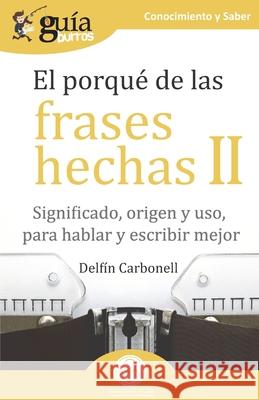 guía burros

Conocimiento y Saber

El porqué de las frases hechas II

Significado, origen y uso, para hablar y escribir mejor

Delfín Carbonell

Kraina Książek